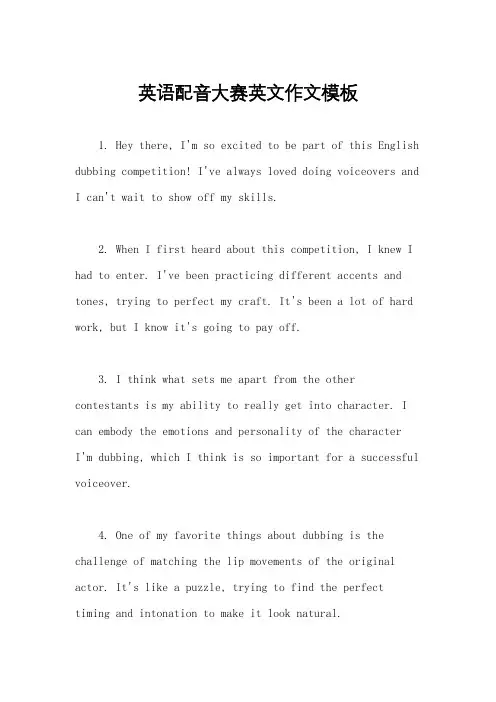 英语配音大赛英文作文模板

1. Hey there, I'm so excited to be part of this English dubbing competition! I've always loved doing voiceovers and I can't wait to show off my skills.

2. When I first heard about this competition, I knew I had to enter. I've been practicing different accents and tones, trying to perfect my craft. It's been a lot of hard work, but I know it's going to pay off.

3. I think what sets me apart from the other contestants is my ability to really get into character. I can embody the emotions and personality of the character I'm dubbing, which I think is so important for a successful voiceover.

4. One of my favorite things about dubbing is the challenge of matching the lip movements of the original actor. It's like a puzzle, trying to find the perfect timing and intonation to make it look natural.